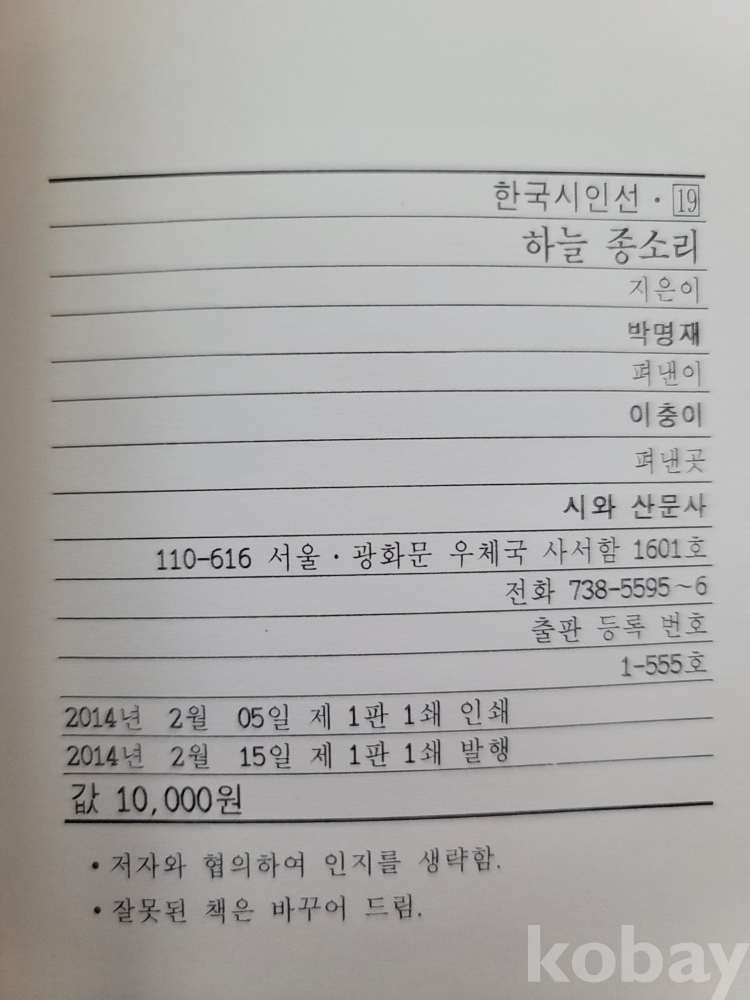 한국시인선 · 19

하늘 종소리

지은이

박명재

펴낸이

이충이

펴낸곳

시와 산문사

110-616 서울 · 광화문 우체국 사서함 1601호

전화 738-5595~6

출판 등록 번호

1-555호

2014년 2월 05일 제 1판 1쇄 인쇄

2014년 2월 15일 제 1판 1쇄 발행

값 10,000원

• 저자와 협의하여 인지를 생략함.

• 잘못된 책은 바꾸어 드림.

kobay